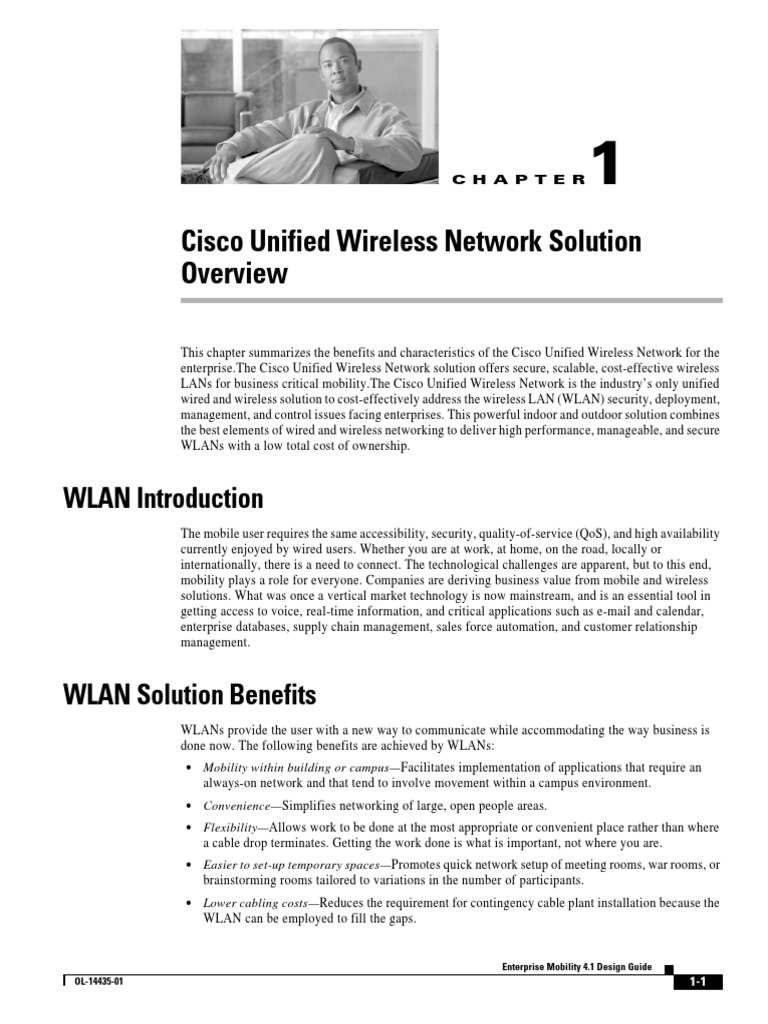 CHAPTER 1

Cisco Unified Wireless Network Solution Overview

This chapter summarizes the benefits and characteristics of the Cisco Unified Wireless Network for the enterprise.The Cisco Unified Wireless Network solution offers secure, scalable, cost-effective wireless LANs for business critical mobility.The Cisco Unified Wireless Network is the industry's only unified wired and wireless solution to cost-effectively address the wireless LAN (WLAN) security, deployment, management, and control issues facing enterprises. This powerful indoor and outdoor solution combines the best elements of wired and wireless networking to deliver high performance, manageable, and secure WLANs with a low total cost of ownership.

WLAN Introduction

The mobile user requires the same accessibility, security, quality-of-service (QoS), and high availability currently enjoyed by wired users. Whether you are at work, at home, on the road, locally or internationally, there is a need to connect. The technological challenges are apparent, but to this end, mobility plays a role for everyone. Companies are deriving business value from mobile and wireless solutions. What was once a vertical market technology is now mainstream, and is an essential tool in getting access to voice, real-time information, and critical applications such as e-mail and calendar, enterprise databases, supply chain management, sales force automation, and customer relationship management.

WLAN Solution Benefits

WLANs provide the user with a new way to communicate while accommodating the way business is done now. The following benefits are achieved by WLANs:

• Mobility within building or campus—Facilitates implementation of applications that require an always-on network and that tend to involve movement within a campus environment.

• Convenience—Simplifies networking of large, open people areas.

• Flexibility—Allows work to be done at the most appropriate or convenient place rather than where a cable drop terminates. Getting the work done is what is important, not where you are.

• Easier to set-up temporary spaces—Promotes quick network setup of meeting rooms, war rooms, or brainstorming rooms tailored to variations in the number of participants.

• Lower cabling costs—Reduces the requirement for contingency cable plant installation because the WLAN can be employed to fill the gaps.

Enterprise Mobility 4.1 Design Guide

OL-14435-01

1-1